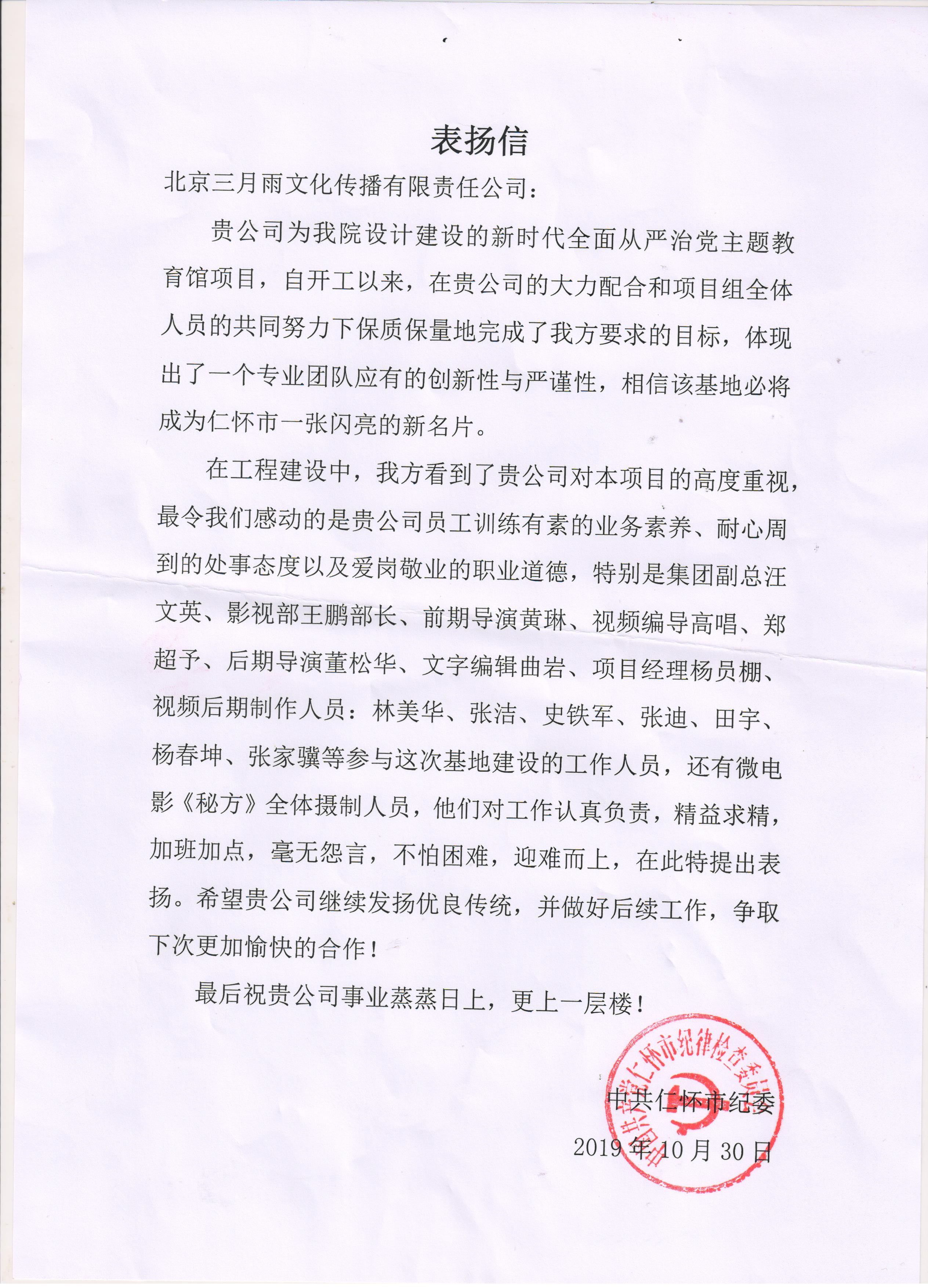 表扬信

北京三月雨文化传播有限责任公司：

贵公司为我院设计建设的新时代全面从严治党主题教育馆项目，自开工以来，在贵公司的大力配合和项目组全体人员的共同努力下保质保量地完成了我方要求的目标，体现出了一个专业团队应有的创新性与严谨性，相信该基地必将成为仁怀市一张闪亮的新名片。

在工程建设中，我方看到了贵公司对本项目的高度重视，最令我们感动的是贵公司员工训练有素的业务素养、耐心周到的处事态度以及爱岗敬业的职业道德，特别是集团副总汪文英、影视部王鹏部长、前期导演黄琳、视频编导高唱、郑超予、后期导演董松华、文字编辑曲岩、项目经理杨员棚、视频后期制作人员：林美华、张洁、史铁军、张迪、田宇、杨春坤、张家骥等参与这次基地建设的工作人员，还有微电影《秘方》全体摄制人员，他们对工作认真负责，精益求精，加班加点，毫无怨言，不怕困难，迎难而上，在此特提出表扬。希望贵公司继续发扬优良传统，并做好后续工作，争取下次更加愉快的合作！

最后祝贵公司事业蒸蒸日上，更上一层楼！

中共仁怀市纪律检查委员会

中共仁怀市纪委

2019年10月30日